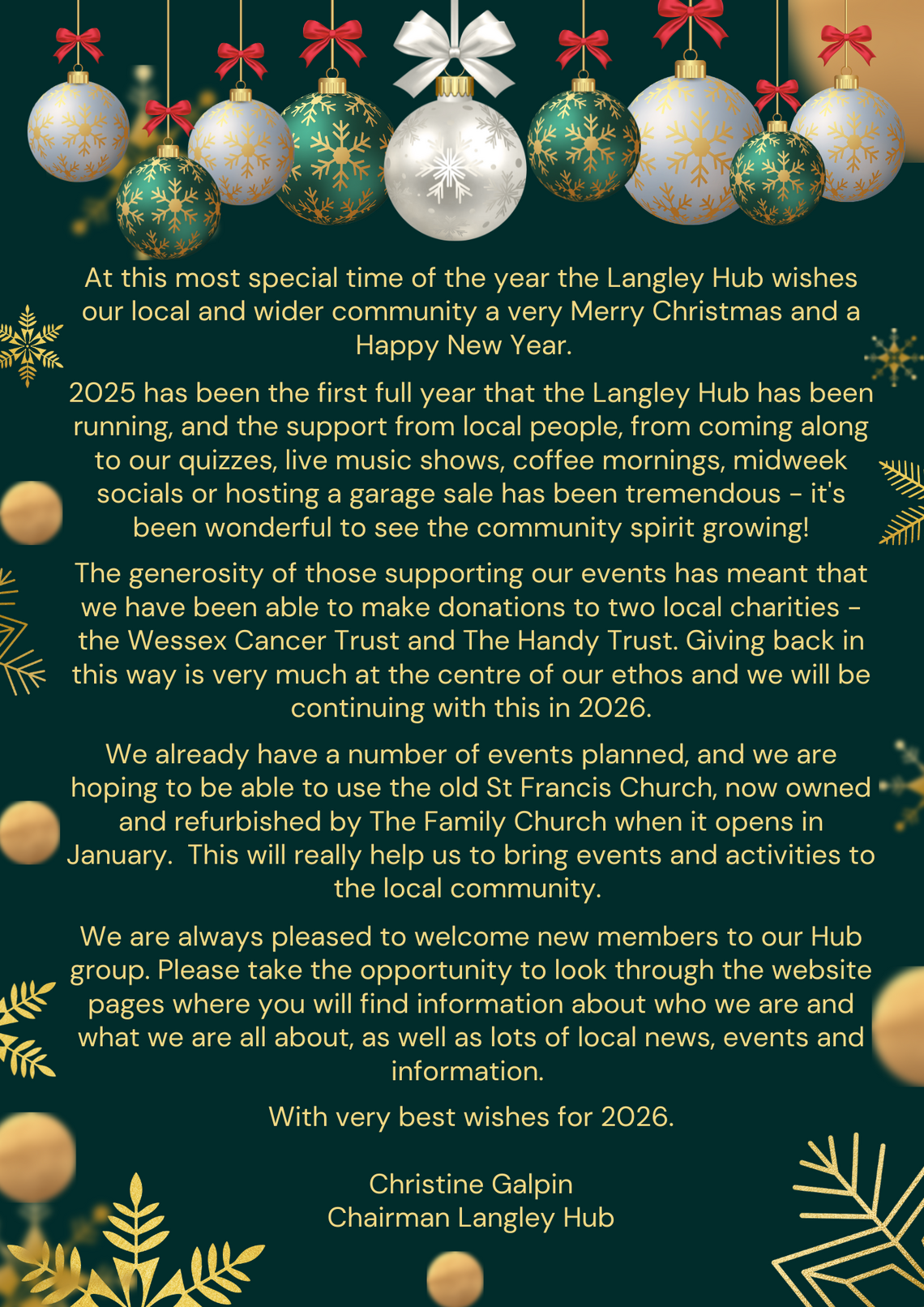 At this most special time of the year the Langley Hub wishes our local and wider community a very Merry Christmas and a Happy New Year.

2025 has been the first full year that the Langley Hub has been running, and the support from local people, from coming along to our quizzes, live music shows, coffee mornings, midweek socials or hosting a garage sale has been tremendous - it's been wonderful to see the community spirit growing!

The generosity of those supporting our events has meant that we have been able to make donations to two local charities - the Wessex Cancer Trust and The Handy Trust. Giving back in this way is very much at the centre of our ethos and we will be continuing with this in 2026.

We already have a number of events planned, and we are hoping to be able to use the old St Francis Church, now owned and refurbished by The Family Church when it opens in January. This will really help us to bring events and activities to the local community.

We are always pleased to welcome new members to our Hub group. Please take the opportunity to look through the website pages where you will find information about who we are and what we are all about, as well as lots of local news, events and information.

With very best wishes for 2026.

Christine Galpin
Chairman Langley Hub